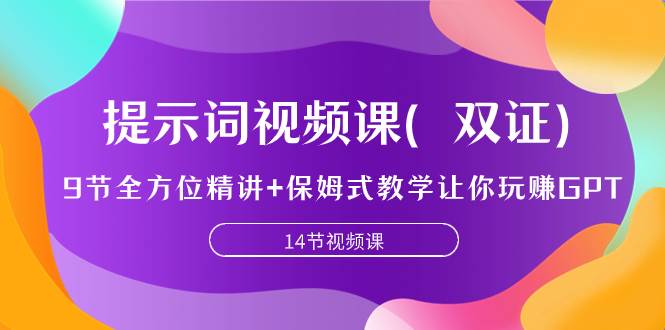 提示词视频课(  双证)

9节全方位精讲+保姆式教学让你玩赚GPT

14节视频课